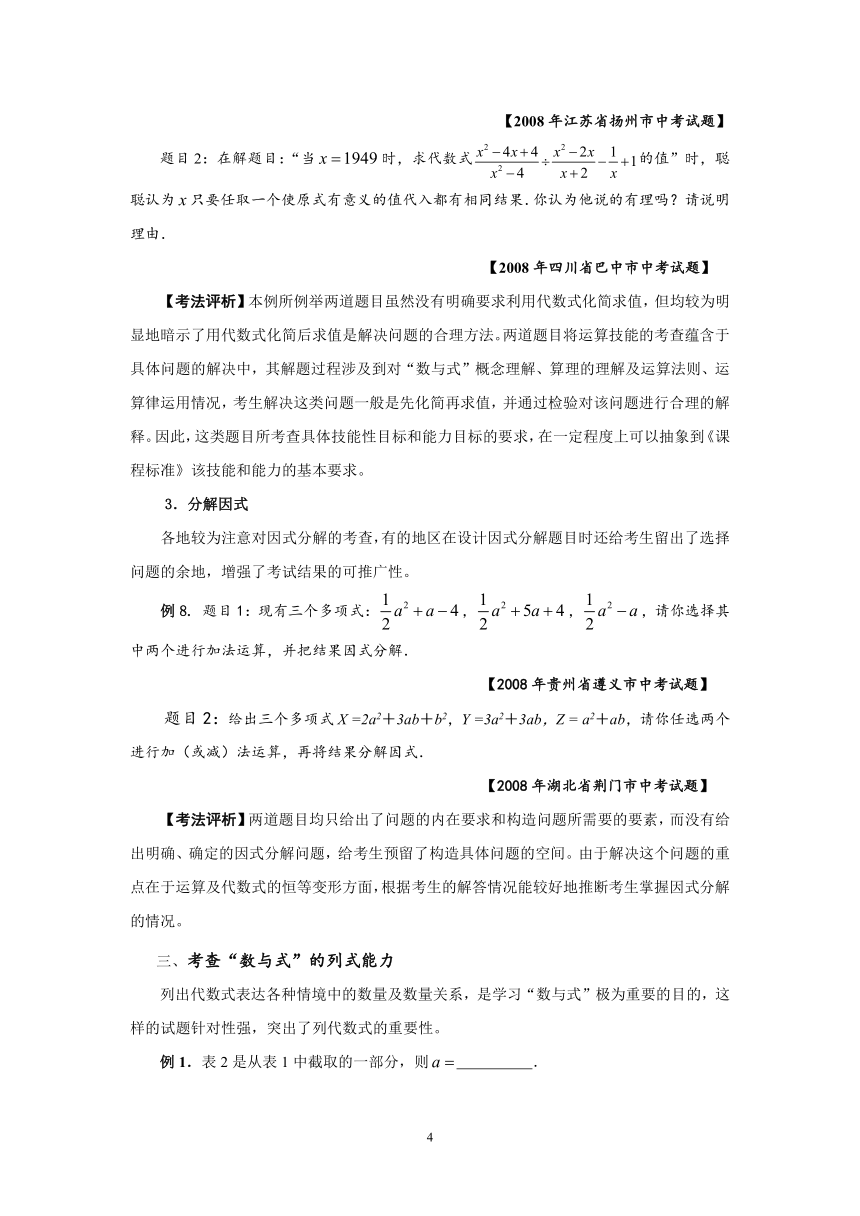 【2008年江苏省扬州市中考试题】

题目2：在解题目："当$x=1949$时，求代数式$\frac{x^2-4x+4}{x^2-4}\div\frac{x^2-2x}{x+2}-\frac{1}{x}+1$的值"时，聪聪认为$x$只要任取一个使原式有意义的值代入都有相同结果.你认为他说的有理吗？请说明理由.

【2008年四川省巴中市中考试题】

【考法评析】本例所例举两道题目虽然没有明确要求利用代数式化简求值，但均较为明显地暗示了用代数式化简后求值是解决问题的合理方法。两道题目将运算技能的考查蕴含于具体问题的解决中，其解题过程涉及到对"数与式"概念理解、算理的理解及运算法则、运算律运用情况，考生解决这类问题一般是先化简再求值，并通过检验对该问题进行合理的解释。因此，这类题目所考查具体技能性目标和能力目标的要求，在一定程度上可以抽象到《课程标准》该技能和能力的基本要求。

3．分解因式

各地较为注意对因式分解的考查，有的地区在设计因式分解题目时还给考生留出了选择问题的余地，增强了考试结果的可推广性。

例8. 题目1：现有三个多项式：$\frac{1}{2}a^2+a-4$，$\frac{1}{2}a^2+5a+4$，$\frac{1}{2}a^2-a$，请你选择其中两个进行加法运算，并把结果因式分解.

【2008年贵州省遵义市中考试题】

题目2：给出三个多项式$X=2a^2+3ab+b^2$，$Y=3a^2+3ab$，$Z=a^2+ab$，请你任选两个进行加（或减）法运算，再将结果分解因式.

【2008年湖北省荆门市中考试题】

【考法评析】两道题目均只给出了问题的内在要求和构造问题所需要的要素，而没有给出明确、确定的因式分解问题，给考生预留了构造具体问题的空间。由于解决这个问题的重点在于运算及代数式的恒等变形方面，根据考生的解答情况能较好地推断考生掌握因式分解的情况。

三、考查"数与式"的列式能力

列出代数式表达各种情境中的数量及数量关系，是学习"数与式"极为重要的目的，这样的试题针对性强，突出了列代数式的重要性。

例1．表2是从表1中截取的一部分，则$a=$__________.

4